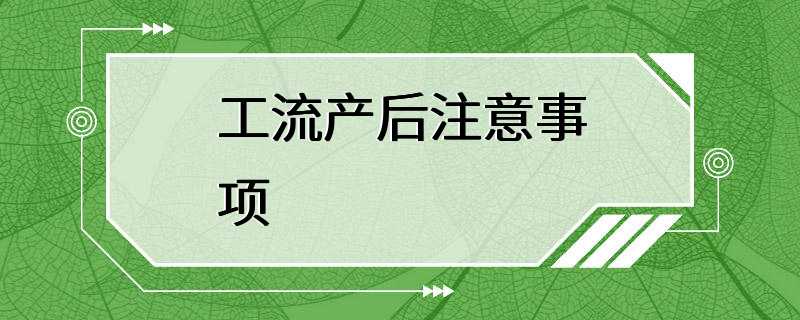 工流产后注意事项